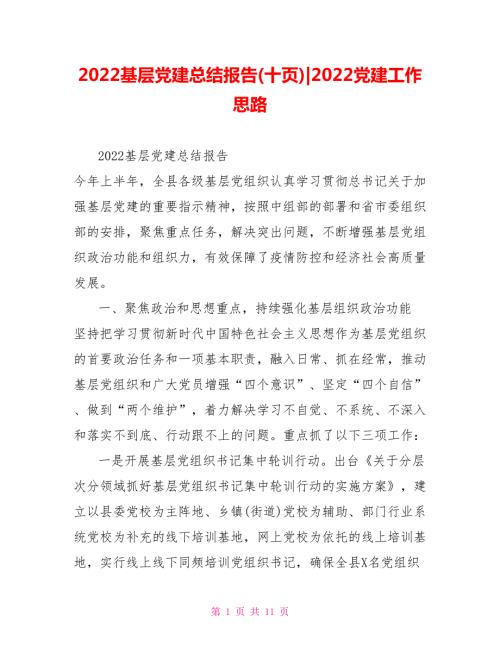 2022基层党建总结报告(十页)|2022党建工作思路

2022基层党建总结报告

今年上半年，全县各级基层党组织认真学习贯彻总书记关于加强基层党建的重要指示精神，按照中组部的部署和省市委组织部的安排，聚焦重点任务，解决突出问题，不断增强基层党组织政治功能和组织力，有效保障了疫情防控和经济社会高质量发展。

一、聚焦政治和思想重点，持续强化基层组织政治功能

坚持把学习贯彻新时代中国特色社会主义思想作为基层党组织的首要政治任务和一项基本职责，融入日常、抓在经常，推动基层党组织和广大党员增强“四个意识”、坚定“四个自信”、做到“两个维护”，着力解决学习不自觉、不系统、不深入和落实不到底、行动跟不上的问题。重点抓了以下三项工作：

一是开展基层党组织书记集中轮训行动。出台《关于分层次分领域抓好基层党组织书记集中轮训行动的实施方案》，建立以县委党校为主阵地、乡镇(街道)党校为辅助、部门行业系统党校为补充的线下培训基地，网上党校为依托的线上培训基地，实行线上线下同频培训党组织书记，确保全县X名党组织

第 1 页 共 11 页